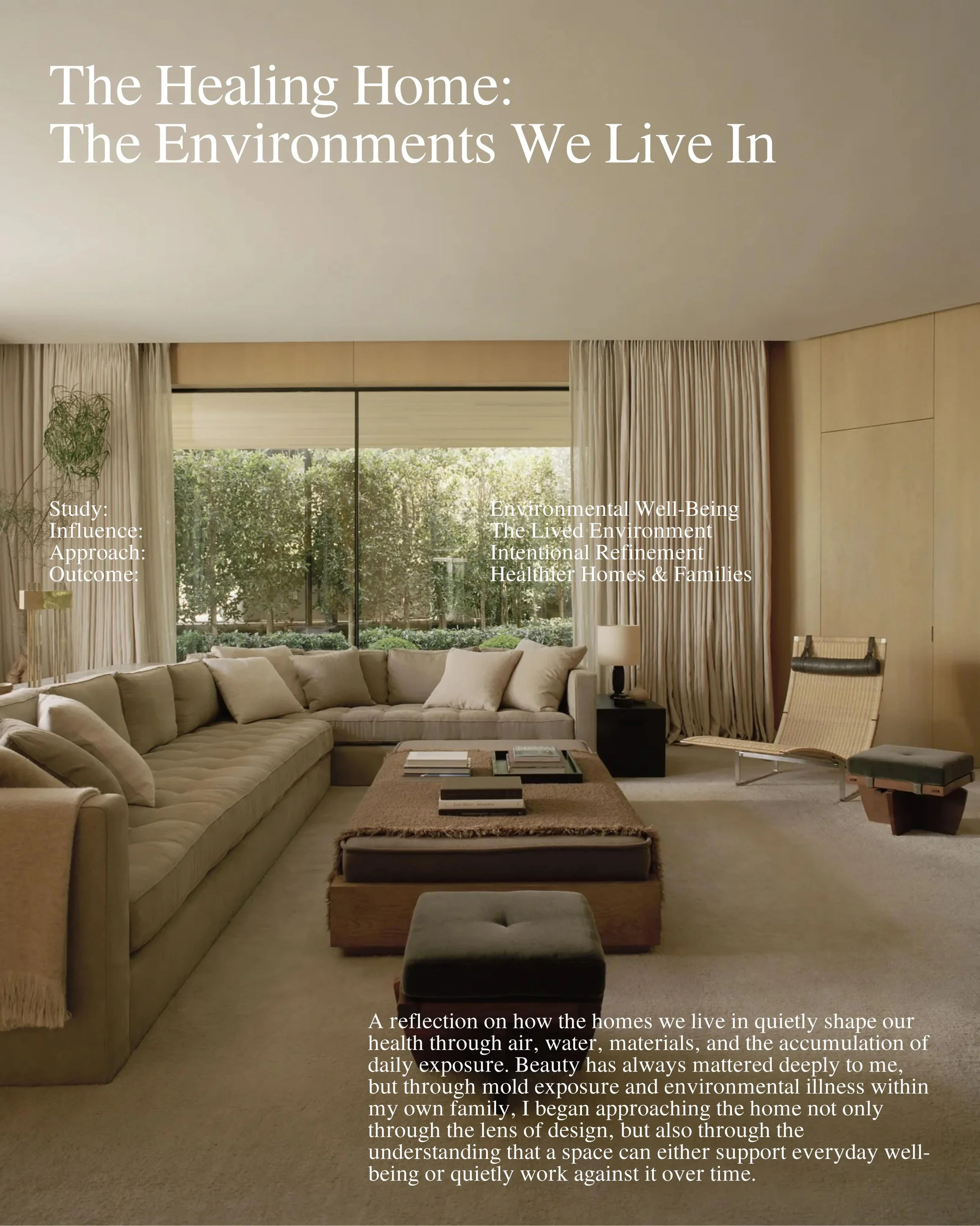 The Healing Home:
The Environments We Live In

Study:
Influence:
Approach:
Outcome:

Environmental Well-Being
The Lived Environment
Intentional Refinement
Healthier Homes & Families

A reflection on how the homes we live in quietly shape our health through air, water, materials, and the accumulation of daily exposure. Beauty has always mattered deeply to me, but through mold exposure and environmental illness within my own family, I began approaching the home not only through the lens of design, but also through the understanding that a space can either support everyday well-being or quietly work against it over time.